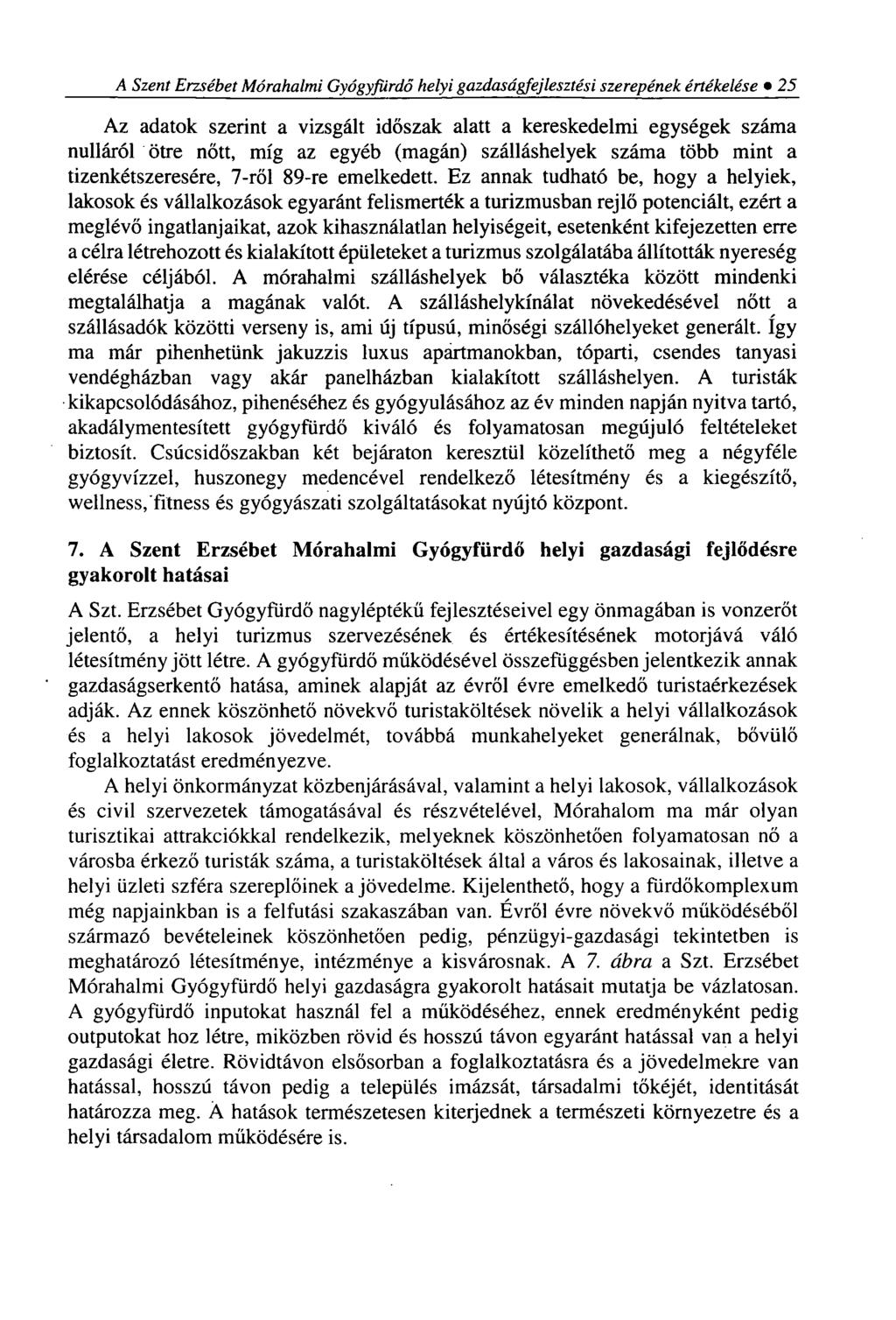 A Szent Erzsébet Mórahalmi Gyógyfürdő helyi gazdaságfejlesztési szerepének értékelése • 25

Az adatok szerint a vizsgált időszak alatt a kereskedelmi egységek száma nulláról ötre nőtt, míg az egyéb (magán) szálláshelyek száma több mint a tizenkétszeresére, 7-ről 89-re emelkedett. Ez annak tudható be, hogy a helyiek, lakosok és vállalkozások egyaránt felismerték a turizmusban rejlő potenciált, ezért a meglévő ingatlanjaikat, azok kihasználatlan helyiségeit, esetenként kifejezetten erre a célra létrehozott és kialakított épületeket a turizmus szolgálatába állították nyereség elérése céljából. A mórahalmi szálláshelyek bő választéka között mindenki megtalálhatja a magának valót. A szálláshelykínálat növekedésével nőtt a szállásadók közötti verseny is, ami új típusú, minőségi szállóhelyeket generált. Így ma már pihenhetünk jakuzzis luxus apartmanokban, tóparti, csendes tanyasi vendégházban vagy akár panelházban kialakított szálláshelyen. A turisták kikapcsolódásához, pihenéséhez és gyógyulásához az év minden napján nyitva tartó, akadálymentesített gyógyfürdő kiváló és folyamatosan megújuló feltételeket biztosít. Csúcsidőszakban két bejáraton keresztül közelíthető meg a négyféle gyógyvízzel, huszonegy medencével rendelkező létesítmény és a kiegészítő, wellness, fitness és gyógyászati szolgáltatásokat nyújtó központ.

7. A Szent Erzsébet Mórahalmi Gyógyfürdő helyi gazdasági fejlődésre gyakorolt hatásai

A Szt. Erzsébet Gyógyfürdő nagyléptékű fejlesztéseivel egy önmagában is vonzerőt jelentő, a helyi turizmus szervezésének és értékesítésének motorjává váló létesítmény jött létre. A gyógyfürdő működésével összefüggésben jelentkezik annak gazdaságserkentő hatása, aminek alapját az évről évre emelkedő turistaérkezések adják. Az ennek köszönhető növekvő turistaköltések növelik a helyi vállalkozások és a helyi lakosok jövedelmét, továbbá munkahelyeket generálnak, bővülő foglalkoztatást eredményezve.

A helyi önkormányzat közbenjárásával, valamint a helyi lakosok, vállalkozások és civil szervezetek támogatásával és részvételével, Mórahalom ma már olyan turisztikai attrakciókkal rendelkezik, melyeknek köszönhetően folyamatosan nő a városba érkező turisták száma, a turistaköltések által a város és lakosainak, illetve a helyi üzleti szféra szereplőinek a jövedelme. Kijelenthető, hogy a fürdőkomplexum még napjainkban is a felfutási szakaszában van. Évről évre növekvő működéséből származó bevételeinek köszönhetően pedig, pénzügyi-gazdasági tekintetben is meghatározó létesítménye, intézménye a kisvárosnak. A 7. ábra a Szt. Erzsébet Mórahalmi Gyógyfürdő helyi gazdaságra gyakorolt hatásait mutatja be vázlatosan. A gyógyfürdő inputokat használ fel a működéséhez, ennek eredményként pedig outputokat hoz létre, miközben rövid és hosszú távon egyaránt hatással van a helyi gazdasági életre. Rövidtávon elsősorban a foglalkoztatásra és a jövedelmekre van hatással, hosszú távon pedig a település imázsát, társadalmi tőkéjét, identitását határozza meg. A hatások természetesen kiterjednek a természeti környezetre és a helyi társadalom működésére is.